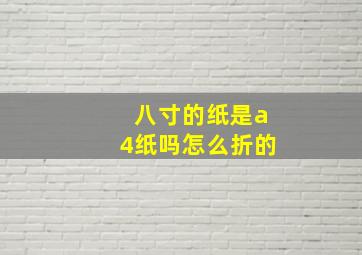 八寸的纸是a4纸吗怎么折的